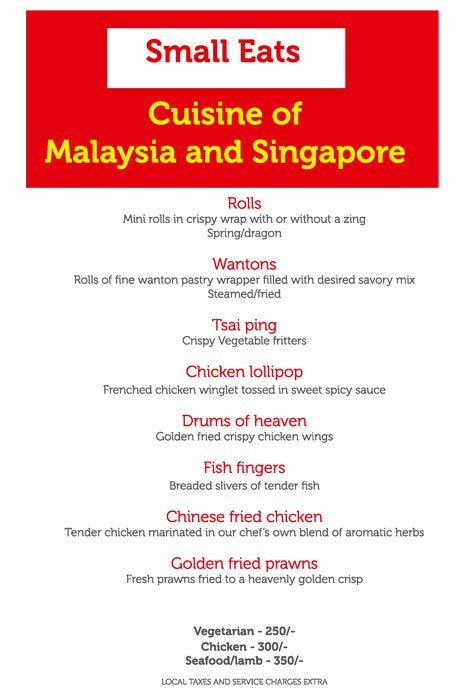 Small Eats

Cuisine of Malaysia and Singapore

Rolls
Mini rolls in crispy wrap with or without a zing
Spring/dragon

Wantons
Rolls of fine wanton pastry wrapper filled with desired savory mix
Steamed/fried

Tsai ping
Crispy Vegetable fritters

Chicken lollipop
Frenched chicken winglet tossed in sweet spicy sauce

Drums of heaven
Golden fried crispy chicken wings

Fish fingers
Breaded slivers of tender fish

Chinese fried chicken
Tender chicken marinated in our chef's own blend of aromatic herbs

Golden fried prawns
Fresh prawns fried to a heavenly golden crisp

Vegetarian - 250/-
Chicken - 300/-
Seafood/lamb - 350/-

LOCAL TAXES AND SERVICE CHARGES EXTRA